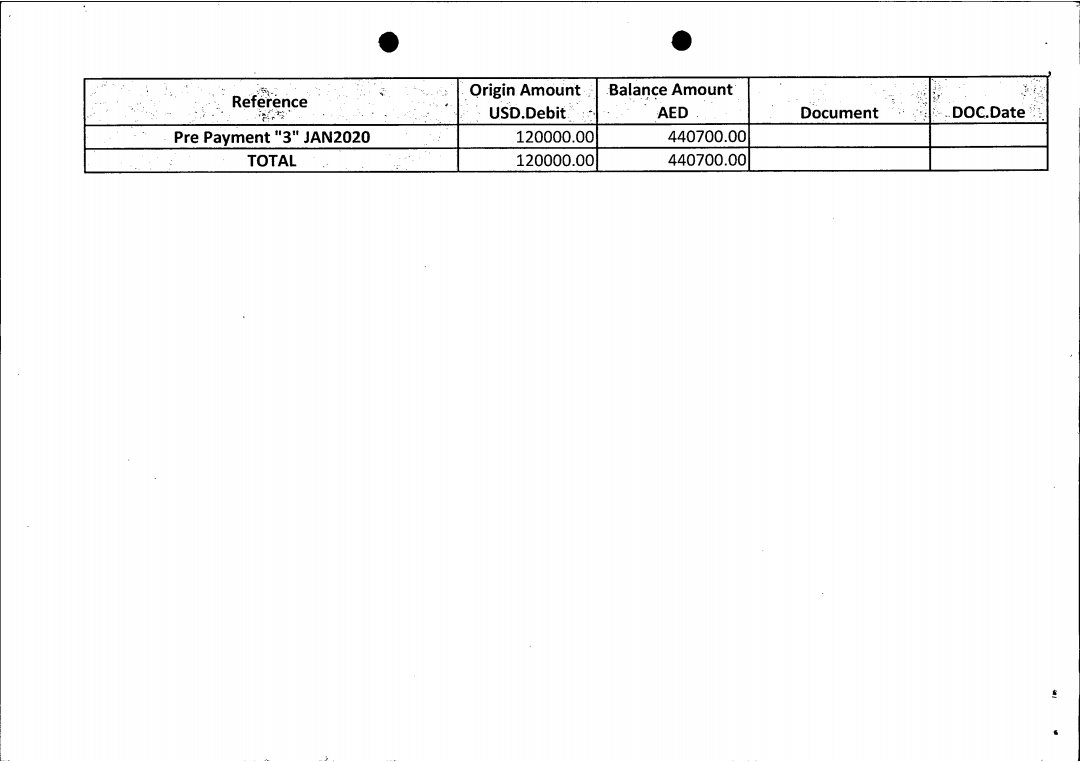 | Reference | Origin Amount USD.Debit | Balance Amount AED | Document | DOC.Date |
|---|---|---|---|---|
| Pre Payment "3" JAN2020 | 120000.00 | 440700.00 | | |
| TOTAL | 120000.00 | 440700.00 | | |